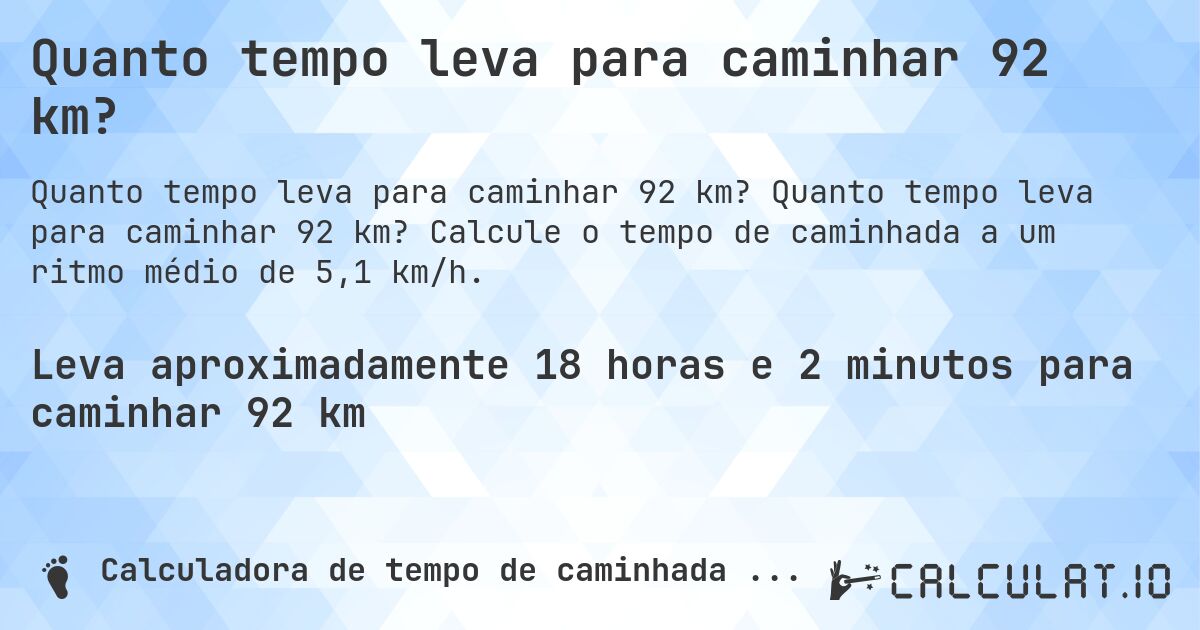 Quanto tempo leva para caminhar 92 km?

Quanto tempo leva para caminhar 92 km? Quanto tempo leva para caminhar 92 km? Calcule o tempo de caminhada a um ritmo médio de 5,1 km/h.

Leva aproximadamente 18 horas e 2 minutos para caminhar 92 km

Calculadora de tempo de caminhada ...

CALCULAT.IO